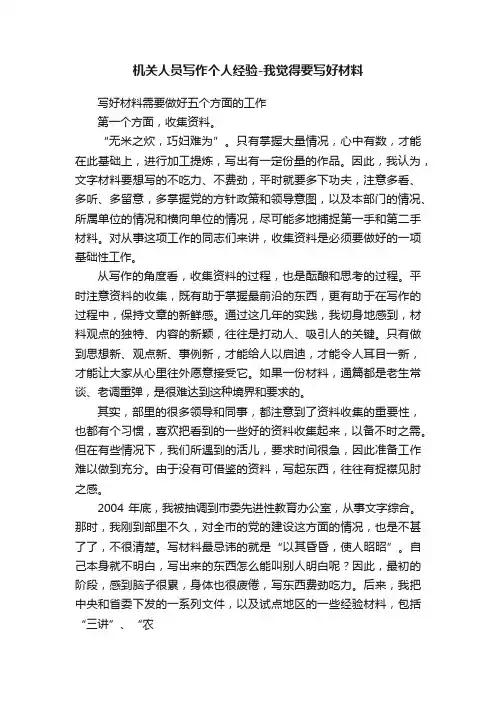 机关人员写作个人经验-我觉得要写好材料

写好材料需要做好五个方面的工作

第一个方面，收集资料。

“无米之炊，巧妇难为”。只有掌握大量情况，心中有数，才能在此基础上，进行加工提炼，写出有一定份量的作品。因此，我认为，文字材料要想写的不吃力、不费劲，平时就要多下功夫，注意多看、多听、多留意，多掌握党的方针政策和领导意图，以及本部门的情况、所属单位的情况和横向单位的情况，尽可能多地捕捉第一手和第二手材料。对从事这项工作的同志们来讲，收集资料是必须要做好的一项基础性工作。

从写作的角度看，收集资料的过程，也是酝酿和思考的过程。平时注意资料的收集，既有助于掌握最前沿的东西，更有助于在写作的过程中，保持文章的新鲜感。通过这几年的实践，我切身地感到，材料观点的独特、内容的新颖，往往是打动人、吸引人的关键。只有做到思想新、观点新、事例新，才能给人以启迪，才能令人耳目一新，才能让大家从心里往外愿意接受它。如果一份材料，通篇都是老生常谈、老调重弹，是很难达到这种境界和要求的。

其实，部里的很多领导和同事，都注意到了资料收集的重要性，也都有个习惯，喜欢把看到的一些好的资料收集起来，以备不时之需。但在有些情况下，我们所遇到的活儿，要求时间很急，因此准备工作难以做到充分。由于没有可借鉴的资料，写起东西，往往有捉襟见肘之感。

2004 年底，我被抽调到市委先进性教育办公室，从事文字综合。那时，我刚到部里不久，对全市的党的建设这方面的情况，也是不甚了了，不很清楚。写材料最忌讳的就是“以其昏昏，使人昭昭”。自己本身就不明白，写出来的东西怎么能叫别人明白呢？因此，最初的阶段，感到脑子很累，身体也很疲倦，写东西费劲吃力。后来，我把中央和省委下发的一系列文件，以及试点地区的一些经验材料，包括“三讲”、“农